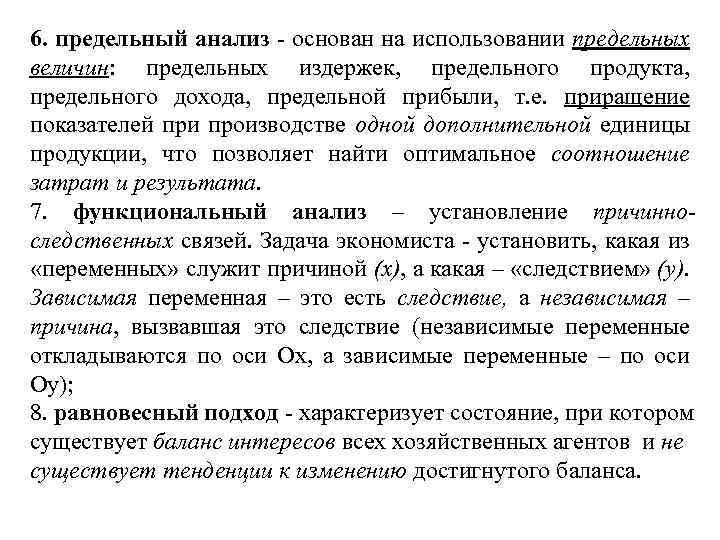 6. предельный анализ - основан на использовании предельных величин: предельных издержек, предельного продукта, предельного дохода, предельной прибыли, т.е. приращение показателей при производстве одной дополнительной единицы продукции, что позволяет найти оптимальное соотношение затрат и результата.
7. функциональный анализ – установление причинно-следственных связей. Задача экономиста - установить, какая из «переменных» служит причиной (x), а какая – «следствием» (y). Зависимая переменная – это есть следствие, а независимая – причина, вызвавшая это следствие (независимые переменные откладываются по оси Ox, а зависимые переменные – по оси Oy);
8. равновесный подход - характеризует состояние, при котором существует баланс интересов всех хозяйственных агентов и не существует тенденции к изменению достигнутого баланса.